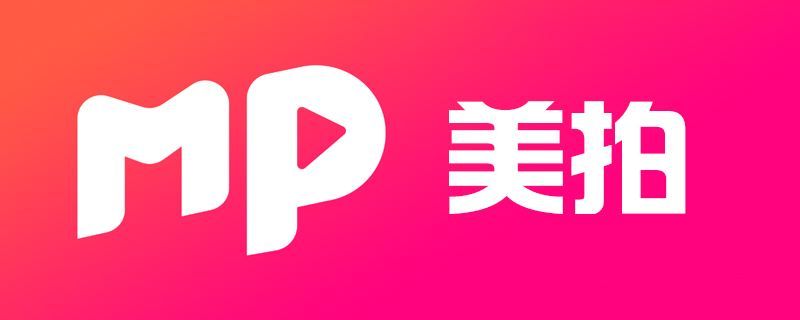 MP 美拍